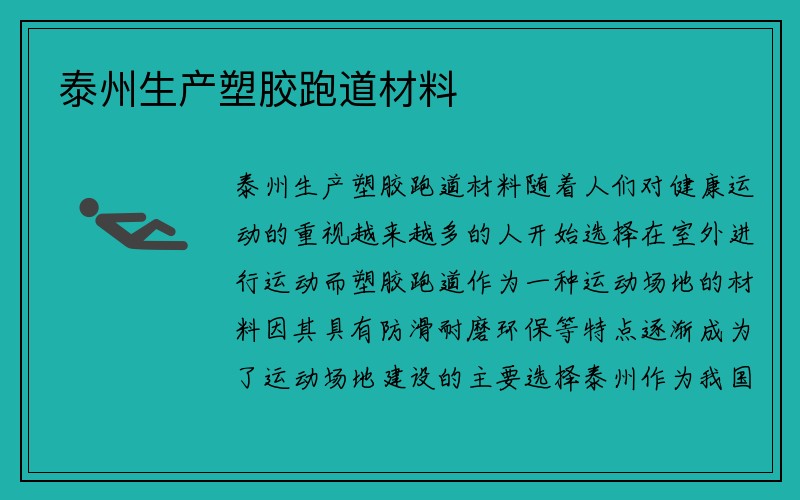 泰州生产塑胶跑道材料

泰州生产塑胶跑道材料随着人们对健康运动的重视越来越多的人开始选择在室外进行运动而塑胶跑道作为一种运动场地的材料因其具有防滑耐磨环保等特点逐渐成为了运动场地建设的主要选择泰州作为我国